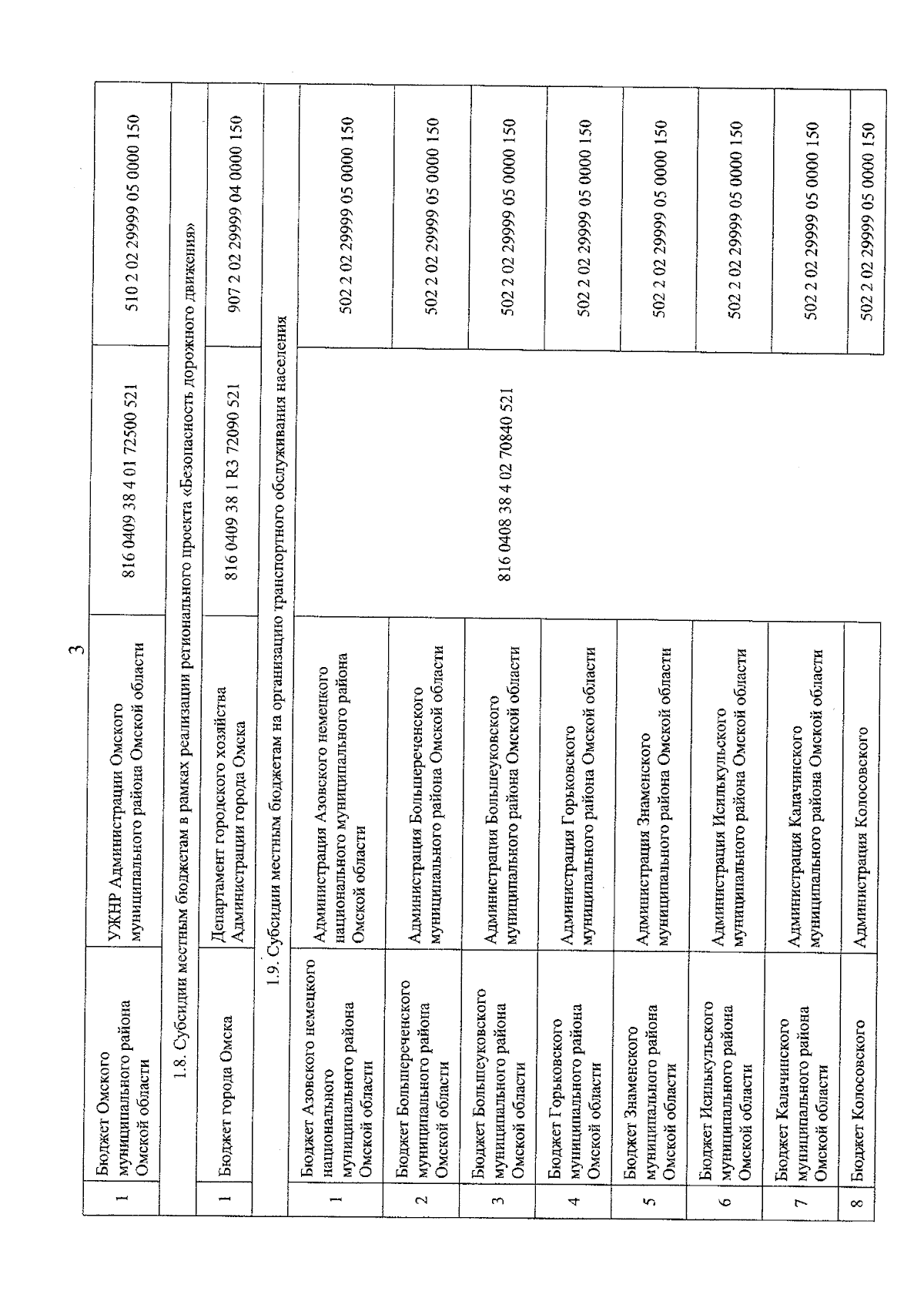 3

| 1 | Бюджет Омского муниципального района Омской области | УЖНР Администрации Омского муниципального района Омской области | 816 0409 38 4 01 72500 521 | 510 2 02 29999 05 0000 150 |
|---|---|---|---|---|
| 1.8. Субсидии местным бюджетам в рамках реализации регионального проекта «Безопасность дорожного движения» | | | | |
| 1 | Бюджет города Омска | Департамент городского хозяйства Администрации города Омска | 816 0409 38 1 R3 72090 521 | 907 2 02 29999 04 0000 150 |
| 1.9. Субсидии местным бюджетам на организацию транспортного обслуживания населения | | | | |
| 1 | Бюджет Азовского немецкого национального муниципального района Омской области | Администрация Азовского немецкого национального муниципального района Омской области | 816 0408 38 4 02 70840 521 | 502 2 02 29999 05 0000 150 |
| 2 | Бюджет Большереченского муниципального района Омской области | Администрация Большереченского муниципального района Омской области | | 502 2 02 29999 05 0000 150 |
| 3 | Бюджет Большеуковского муниципального района Омской области | Администрация Большеуковского муниципального района Омской области | | 502 2 02 29999 05 0000 150 |
| 4 | Бюджет Горьковского муниципального района Омской области | Администрация Горьковского муниципального района Омской области | | 502 2 02 29999 05 0000 150 |
| 5 | Бюджет Знаменского муниципального района Омской области | Администрация Знаменского муниципального района Омской области | | 502 2 02 29999 05 0000 150 |
| 6 | Бюджет Исилькульского муниципального района Омской области | Администрация Исилькульского муниципального района Омской области | | 502 2 02 29999 05 0000 150 |
| 7 | Бюджет Калачинского муниципального района Омской области | Администрация Калачинского муниципального района Омской области | | 502 2 02 29999 05 0000 150 |
| 8 | Бюджет Колосовского | Администрация Колосовского | | 502 2 02 29999 05 0000 150 |